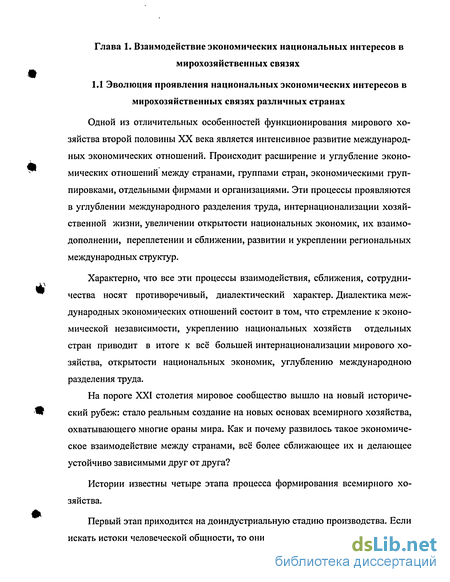 Глава 1. Взаимодействие экономических национальных интересов в мирохозяйственных связях

1.1 Эволюция проявления национальных экономических интересов в мирохозяйственных связях различных странах

Одной из отличительных особенностей функционирования мирового хозяйства второй половины XX века является интенсивное развитие международных экономических отношений. Происходит расширение и углубление экономических отношений между странами, группами стран, экономическими группировками, отдельными фирмами и организациями. Эти процессы проявляются в углублении международного разделения труда, интернационализации хозяйственной жизни, увеличении открытости национальных экономик, их взаимодополнении, переплетении и сближении, развитии и укреплении региональных международных структур.

Характерно, что все эти процессы взаимодействия, сближения, сотрудничества носят противоречивый, диалектический характер. Диалектика международных экономических отношений состоит в том, что стремление к экономической независимости, укреплению национальных хозяйств отдельных стран приводит в итоге к всё большей интернационализации мирового хозяйства, открытости национальных экономик, углублению международною разделения труда.

На пороге XXI столетия мировое сообщество вышло на новый исторический рубеж: стало реальным создание на новых основах всемирного хозяйства, охватывающего многие ораны мира. Как и почему развилось такое экономическое взаимодействие между странами, всё более сближающее их и делающее устойчиво зависимыми друг от друга?

Истории известны четыре этапа процесса формирования всемирного хозяйства.

Первый этап приходится на доиндустриальную стадию производства. Если искать истоки человеческой общности, то они

dsLib.net
библиотека диссертаций